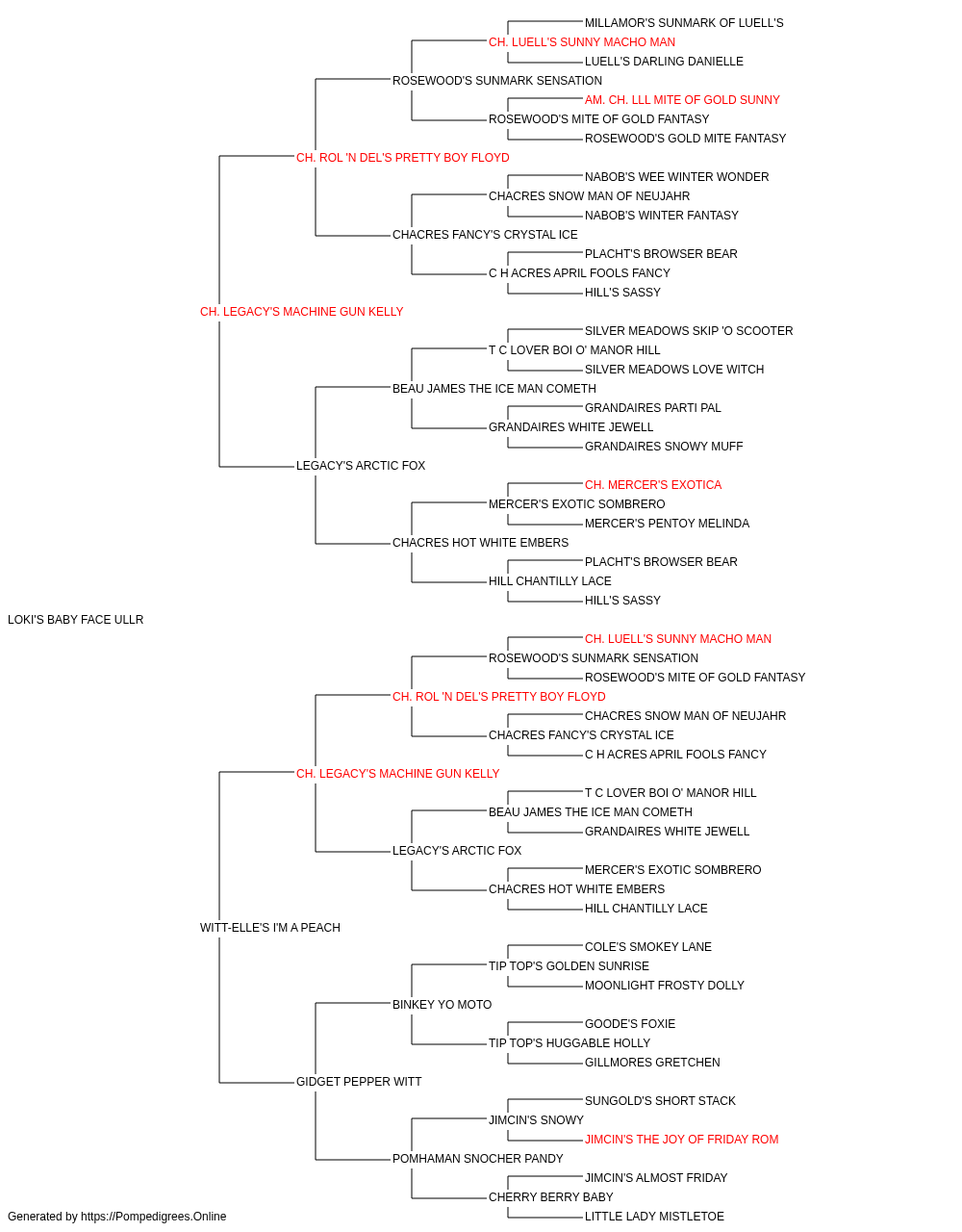 MILLAMOR'S SUNMARK OF LUELL'S
CH. LUELL'S SUNNY MACHO MAN
LUELL'S DARLING DANIELLE
ROSEWOOD'S SUNMARK SENSATION
AM. CH. LLL MITE OF GOLD SUNNY
ROSEWOOD'S MITE OF GOLD FANTASY
ROSEWOOD'S GOLD MITE FANTASY
CH. ROL 'N DEL'S PRETTY BOY FLOYD
NABOB'S WEE WINTER WONDER
CHACRES SNOW MAN OF NEUJAHR
NABOB'S WINTER FANTASY
CHACRES FANCY'S CRYSTAL ICE
PLACHT'S BROWSER BEAR
C H ACRES APRIL FOOLS FANCY
HILL'S SASSY
CH. LEGACY'S MACHINE GUN KELLY
SILVER MEADOWS SKIP 'O SCOOTER
T C LOVER BOI O' MANOR HILL
SILVER MEADOWS LOVE WITCH
BEAU JAMES THE ICE MAN COMETH
GRANDAIRES PARTI PAL
GRANDAIRES WHITE JEWELL
GRANDAIRES SNOWY MUFF
LEGACY'S ARCTIC FOX
CH. MERCER'S EXOTICA
MERCER'S EXOTIC SOMBRERO
MERCER'S PENTOY MELINDA
CHACRES HOT WHITE EMBERS
PLACHT'S BROWSER BEAR
HILL CHANTILLY LACE
HILL'S SASSY
LOKI'S BABY FACE ULLR
CH. LUELL'S SUNNY MACHO MAN
ROSEWOOD'S SUNMARK SENSATION
ROSEWOOD'S MITE OF GOLD FANTASY
CH. ROL 'N DEL'S PRETTY BOY FLOYD
CHACRES SNOW MAN OF NEUJAHR
CHACRES FANCY'S CRYSTAL ICE
C H ACRES APRIL FOOLS FANCY
CH. LEGACY'S MACHINE GUN KELLY
T C LOVER BOI O' MANOR HILL
BEAU JAMES THE ICE MAN COMETH
GRANDAIRES WHITE JEWELL
LEGACY'S ARCTIC FOX
MERCER'S EXOTIC SOMBRERO
CHACRES HOT WHITE EMBERS
HILL CHANTILLY LACE
WITT-ELLE'S I'M A PEACH
COLE'S SMOKEY LANE
TIP TOP'S GOLDEN SUNRISE
MOONLIGHT FROSTY DOLLY
BINKEY YO MOTO
GOODE'S FOXIE
TIP TOP'S HUGGABLE HOLLY
GILLMORES GRETCHEN
GIDGET PEPPER WITT
SUNGOLD'S SHORT STACK
JIMCIN'S SNOWY
JIMCIN'S THE JOY OF FRIDAY ROM
POMHAMAN SNOCHER PANDY
JIMCIN'S ALMOST FRIDAY
CHERRY BERRY BABY
LITTLE LADY MISTLETOE
Generated by https://Pompedigrees.Online